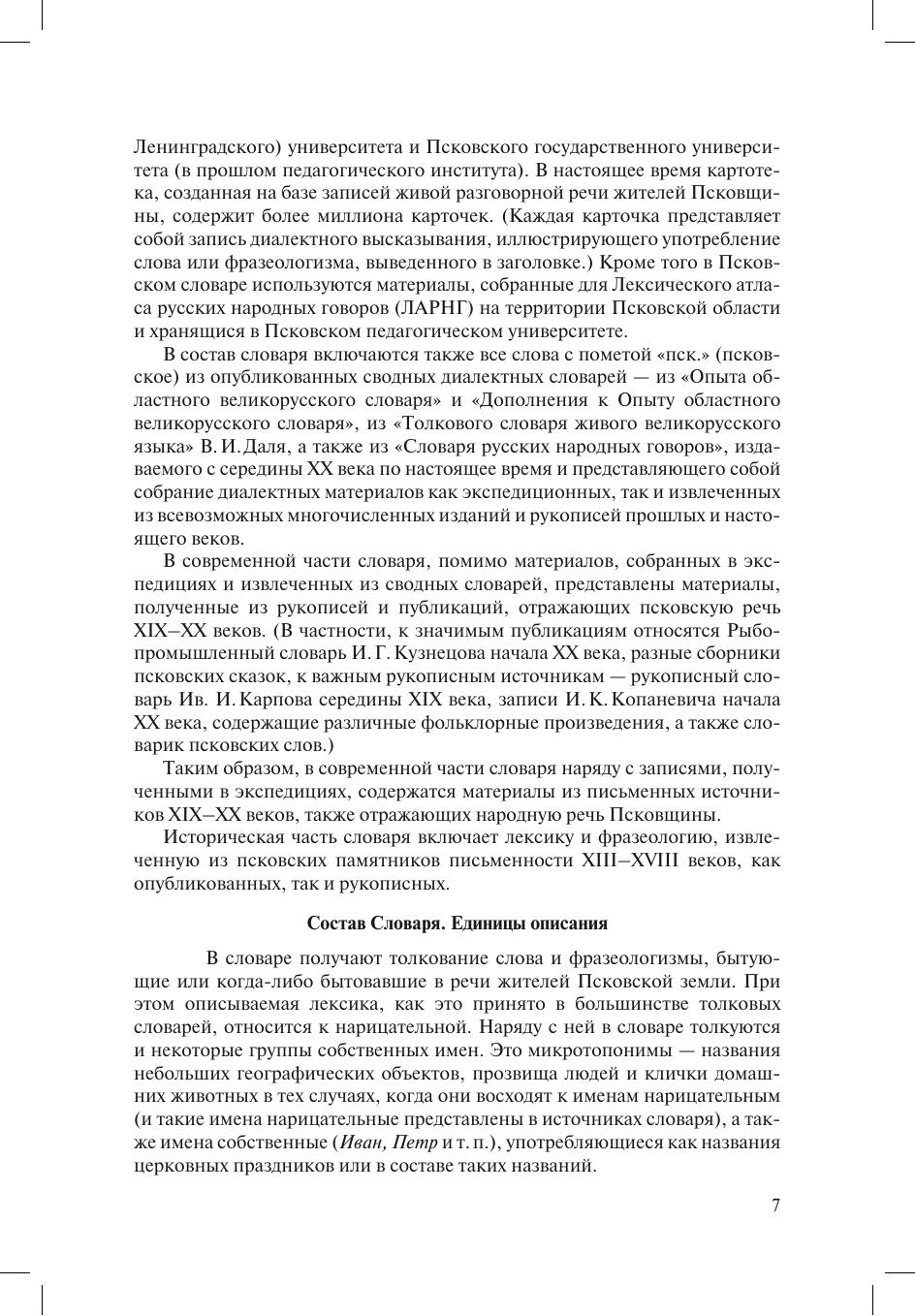 Ленинградского) университета и Псковского государственного университета (в прошлом педагогического института). В настоящее время картотека, созданная на базе записей живой разговорной речи жителей Псковщины, содержит более миллиона карточек. (Каждая карточка представляет собой запись диалектного высказывания, иллюстрирующего употребление слова или фразеологизма, выведенного в заголовке.) Кроме того в Псковском словаре используются материалы, собранные для Лексического атласа русских народных говоров (ЛАРНГ) на территории Псковской области и хранящиеся в Псковском педагогическом университете.

В состав словаря включаются также все слова с пометой «пск.» (псковское) из опубликованных сводных диалектных словарей — из «Опыта областного великорусского словаря» и «Дополнения к Опыту областного великорусского словаря», из «Толкового словаря живого великорусского языка» В. И. Даля, а также из «Словаря русских народных говоров», издаваемого с середины XX века по настоящее время и представляющего собой собрание диалектных материалов как экспедиционных, так и извлеченных из всевозможных многочисленных изданий и рукописей прошлых и настоящего веков.

В современной части словаря, помимо материалов, собранных в экспедициях и извлеченных из сводных словарей, представлены материалы, полученные из рукописей и публикаций, отражающих псковскую речь XIX–XX веков. (В частности, к значимым публикациям относятся Рыбопромышленный словарь И. Г. Кузнецова начала XX века, разные сборники псковских сказок, к важным рукописным источникам — рукописный словарь Ив. И. Карпова середины XIX века, записи И. К. Копаневича начала XX века, содержащие различные фольклорные произведения, а также словарик псковских слов.)

Таким образом, в современной части словаря наряду с записями, полученными в экспедициях, содержатся материалы из письменных источников XIX–XX веков, также отражающих народную речь Псковщины.

Историческая часть словаря включает лексику и фразеологию, извлеченную из псковских памятников письменности XIII–XVIII веков, как опубликованных, так и рукописных.

Состав Словаря. Единицы описания

В словаре получают толкование слова и фразеологизмы, бытующие или когда-либо бытовавшие в речи жителей Псковской земли. При этом описываемая лексика, как это принято в большинстве толковых словарей, относится к нарицательной. Наряду с ней в словаре толкуются и некоторые группы собственных имен. Это микротопонимы — названия небольших географических объектов, прозвища людей и клички домашних животных в тех случаях, когда они восходят к именам нарицательным (и такие имена нарицательные представлены в источниках словаря), а также имена собственные (Иван, Петр и т. п.), употребляющиеся как названия церковных праздников или в составе таких названий.

7